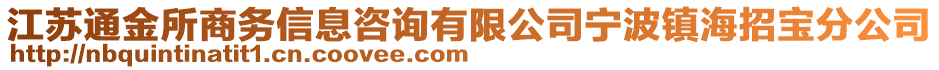 江苏通金所商务信息咨询有限公司宁波镇海招宝分公司
http://nbquintinatit1.cn.coovee.com